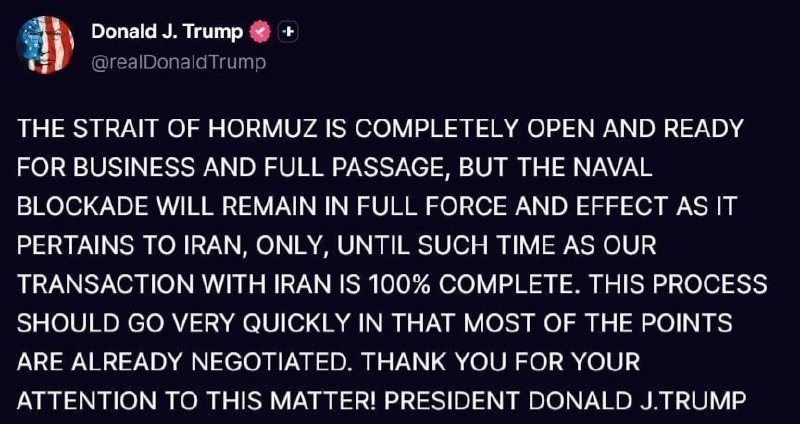 Donald J. Trump
@realDonaldTrump

THE STRAIT OF HORMUZ IS COMPLETELY OPEN AND READY FOR BUSINESS AND FULL PASSAGE, BUT THE NAVAL BLOCKADE WILL REMAIN IN FULL FORCE AND EFFECT AS IT PERTAINS TO IRAN, ONLY, UNTIL SUCH TIME AS OUR TRANSACTION WITH IRAN IS 100% COMPLETE. THIS PROCESS SHOULD GO VERY QUICKLY IN THAT MOST OF THE POINTS ARE ALREADY NEGOTIATED. THANK YOU FOR YOUR ATTENTION TO THIS MATTER! PRESIDENT DONALD J.TRUMP